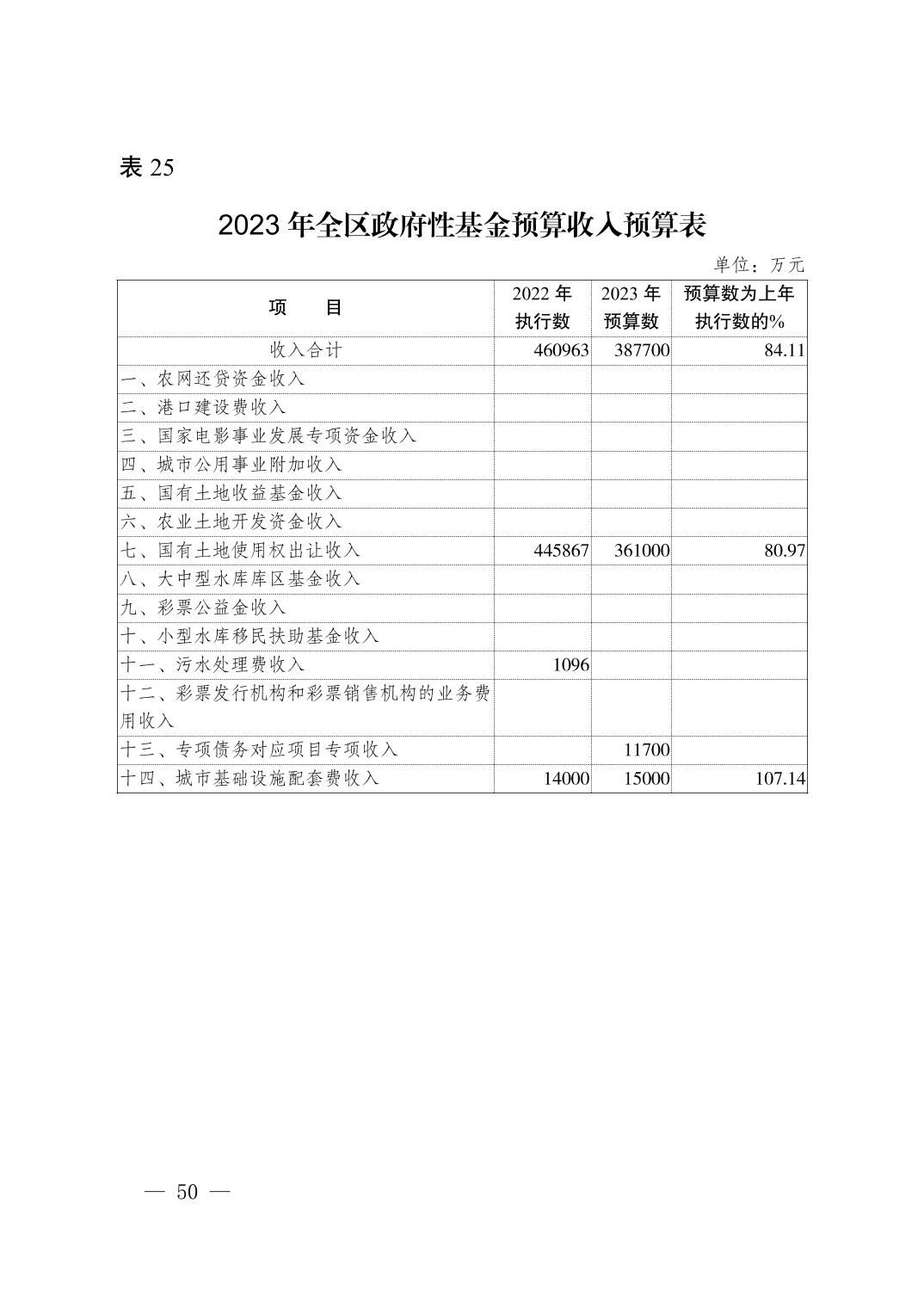 表 25

2023 年全区政府性基金预算收入预算表

单位：万元

| 项　　目 | 2022 年执行数 | 2023 年预算数 | 预算数为上年执行数的% |
|---|---|---|---|
| 收入合计 | 460963 | 387700 | 84.11 |
| 一、农网还贷资金收入 | | | |
| 二、港口建设费收入 | | | |
| 三、国家电影事业发展专项资金收入 | | | |
| 四、城市公用事业附加收入 | | | |
| 五、国有土地收益基金收入 | | | |
| 六、农业土地开发资金收入 | | | |
| 七、国有土地使用权出让收入 | 445867 | 361000 | 80.97 |
| 八、大中型水库库区基金收入 | | | |
| 九、彩票公益金收入 | | | |
| 十、小型水库移民扶助基金收入 | | | |
| 十一、污水处理费收入 | 1096 | | |
| 十二、彩票发行机构和彩票销售机构的业务费用收入 | | | |
| 十三、专项债务对应项目专项收入 | | 11700 | |
| 十四、城市基础设施配套费收入 | 14000 | 15000 | 107.14 |

— 50 —